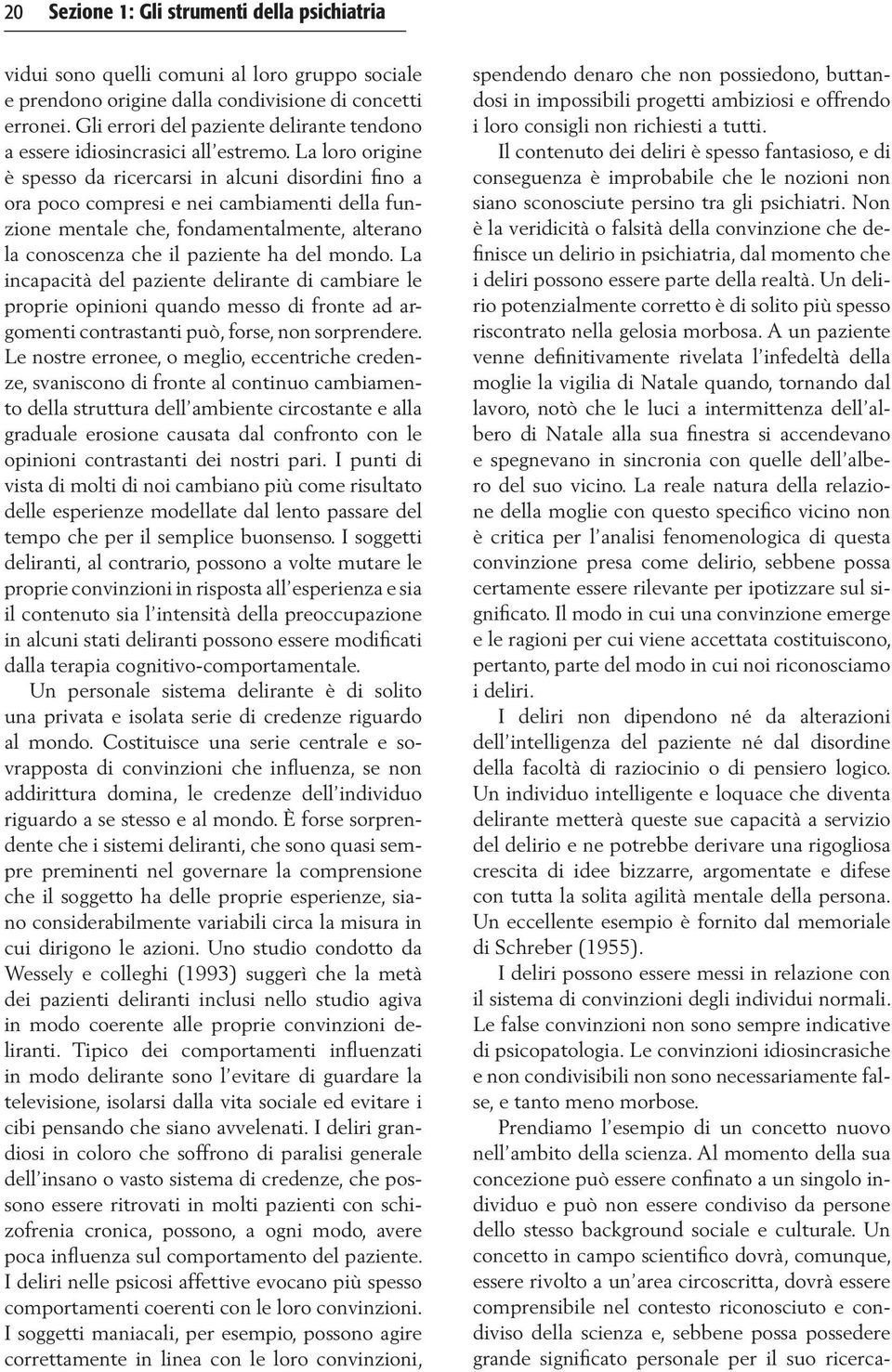 20 Sezione 1: Gli strumenti della psichiatria

vidui sono quelli comuni al loro gruppo sociale e prendono origine dalla condivisione di concetti erronei. Gli errori del paziente delirante tendono a essere idiosincrasici all'estremo. La loro origine è spesso da ricercarsi in alcuni disordini fino a ora poco compresi e nei cambiamenti della funzione mentale che, fondamentalmente, alterano la conoscenza che il paziente ha del mondo. La incapacità del paziente delirante di cambiare le proprie opinioni quando messo di fronte ad argomenti contrastanti può, forse, non sorprendere. Le nostre erronee, o meglio, eccentriche credenze, svaniscono di fronte al continuo cambiamento della struttura dell'ambiente circostante e alla graduale erosione causata dal confronto con le opinioni contrastanti dei nostri pari. I punti di vista di molti di noi cambiano più come risultato delle esperienze modellate dal lento passare del tempo che per il semplice buonsenso. I soggetti deliranti, al contrario, possono a volte mutare le proprie convinzioni in risposta all'esperienza e sia il contenuto sia l'intensità della preoccupazione in alcuni stati deliranti possono essere modificati dalla terapia cognitivo-comportamentale.

Un personale sistema delirante è di solito una privata e isolata serie di credenze riguardo al mondo. Costituisce una serie centrale e sovrapposta di convinzioni che influenza, se non addirittura domina, le credenze dell'individuo riguardo a se stesso e al mondo. È forse sorprendente che i sistemi deliranti, che sono quasi sempre preminenti nel governare la comprensione che il soggetto ha delle proprie esperienze, siano considerabilmente variabili circa la misura in cui dirigono le azioni. Uno studio condotto da Wessely e colleghi (1993) suggerì che la metà dei pazienti deliranti inclusi nello studio agiva in modo coerente alle proprie convinzioni deliranti. Tipico dei comportamenti influenzati in modo delirante sono l'evitare di guardare la televisione, isolarsi dalla vita sociale ed evitare i cibi pensando che siano avvelenati. I deliri grandiosi in coloro che soffrono di paralisi generale dell'insano o vasto sistema di credenze, che possono essere ritrovati in molti pazienti con schizofrenia cronica, possono, a ogni modo, avere poca influenza sul comportamento del paziente. I deliri nelle psicosi affettive evocano più spesso comportamenti coerenti con le loro convinzioni. I soggetti maniacali, per esempio, possono agire correttamente in linea con le loro convinzioni, spendendo denaro che non possiedono, buttandosi in impossibili progetti ambiziosi e offrendo i loro consigli non richiesti a tutti.

Il contenuto dei deliri è spesso fantasioso, e di conseguenza è improbabile che le nozioni non siano sconosciute persino tra gli psichiatri. Non è la veridicità o falsità della convinzione che definisce un delirio in psichiatria, dal momento che i deliri possono essere parte della realtà. Un delirio potenzialmente corretto è di solito più spesso riscontrato nella gelosia morbosa. A un paziente venne definitivamente rivelata l'infedeltà della moglie la vigilia di Natale quando, tornando dal lavoro, notò che le luci a intermittenza dell'albero di Natale alla sua finestra si accendevano e spegnevano in sincronia con quelle dell'albero del suo vicino. La reale natura della relazione della moglie con questo specifico vicino non è critica per l'analisi fenomenologica di questa convinzione presa come delirio, sebbene possa certamente essere rilevante per ipotizzare sul significato. Il modo in cui una convinzione emerge e le ragioni per cui viene accettata costituiscono, pertanto, parte del modo in cui noi riconosciamo i deliri.

I deliri non dipendono né da alterazioni dell'intelligenza del paziente né dal disordine della facoltà di raziocinio o di pensiero logico. Un individuo intelligente e loquace che diventa delirante metterà queste sue capacità a servizio del delirio e ne potrebbe derivare una rigogliosa crescita di idee bizzarre, argomentate e difese con tutta la solita agilità mentale della persona. Un eccellente esempio è fornito dal memoriale di Schreber (1955).

I deliri possono essere messi in relazione con il sistema di convinzioni degli individui normali. Le false convinzioni non sono sempre indicative di psicopatologia. Le convinzioni idiosincrasiche e non condivisibili non sono necessariamente false, e tanto meno morbose.

Prendiamo l'esempio di un concetto nuovo nell'ambito della scienza. Al momento della sua concezione può essere confinato a un singolo individuo e può non essere condiviso da persone dello stesso background sociale e culturale. Un concetto in campo scientifico dovrà, comunque, essere rivolto a un'area circoscritta, dovrà essere comprensibile nel contesto riconosciuto e condiviso della scienza e, sebbene possa possedere grande significato personale per il suo ricerca-